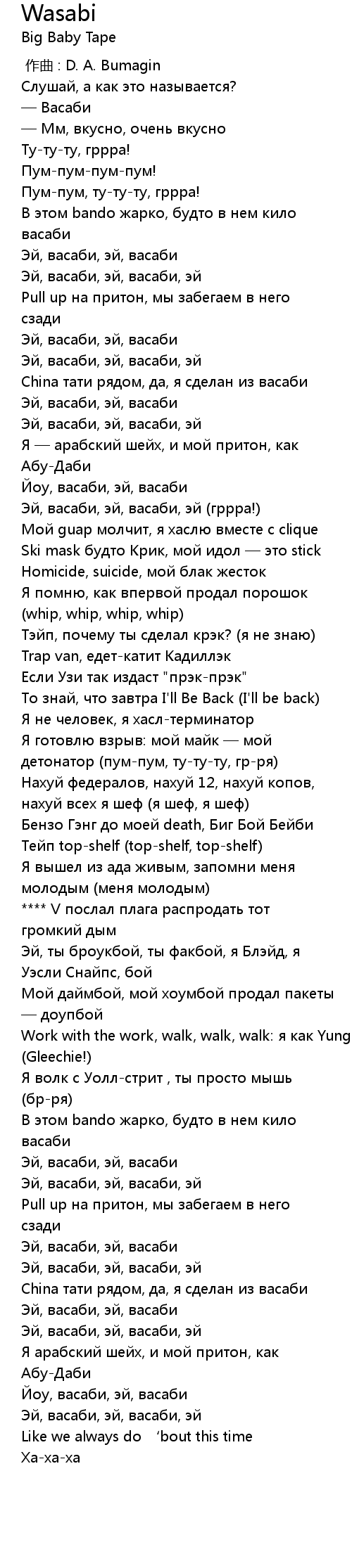 Wasabi
Big Baby Tape

作曲 : D. A. Bumagin
Слушай, а как это называется?
— Васаби
— Мм, вкусно, очень вкусно
Ту-ту-ту, гррра!
Пум-пум-пум-пум!
Пум-пум, ту-ту-ту, гррра!
В этом bando жарко, будто в нем кило васаби
Эй, васаби, эй, васаби
Эй, васаби, эй, васаби, эй
Pull up на притон, мы забегаем в него сзади
Эй, васаби, эй, васаби
Эй, васаби, эй, васаби, эй
China тати рядом, да, я сделан из васаби
Эй, васаби, эй, васаби
Эй, васаби, эй, васаби, эй
Я — арабский шейх, и мой притон, как Абу-Даби
Йоу, васаби, эй, васаби
Эй, васаби, эй, васаби, эй (гррра!)
Мой guap молчит, я хаслю вместе с clique
Ski mask будто Крик, мой идол — это stick
Homicide, suicide, мой блак жесток
Я помню, как впервой продал порошок (whip, whip, whip, whip)
Тэйп, почему ты сделал крэк? (я не знаю)
Trap van, едет-катит Кадиллэк
Если Узи так издаст "прэк-прэк"
То знай, что завтра I'll Be Back (I'll be back)
Я не человек, я хасл-терминатор
Я готовлю взрыв: мой майк — мой детонатор (пум-пум, ту-ту-ту, гр-ря)
Нахуй федералов, нахуй 12, нахуй копов, нахуй всех я шеф (я шеф, я шеф)
Бензо Гэнг до моей death, Биг Бой Бейби Тейп top-shelf (top-shelf, top-shelf)
Я вышел из ада живым, запомни меня молодым (меня молодым)
**** V послал плага распродать тот громкий дым
Эй, ты броукбой, ты факбой, я Блэйд, я Уэсли Снайпс, бой
Мой даймбой, мой хоумбой продал пакеты — доупбой
Work with the work, walk, walk, walk: я как Yung (Gleechie!)
Я волк с Уолл-стрит , ты просто мышь (бр-ря)
В этом bando жарко, будто в нем кило васаби
Эй, васаби, эй, васаби
Эй, васаби, эй, васаби, эй
Pull up на притон, мы забегаем в него сзади
Эй, васаби, эй, васаби
Эй, васаби, эй, васаби, эй
China тати рядом, да, я сделан из васаби
Эй, васаби, эй, васаби
Эй, васаби, эй, васаби, эй
Я арабский шейх, и мой притон, как Абу-Даби
Йоу, васаби, эй, васаби
Эй, васаби, эй, васаби, эй
Like we always do 'bout this time
Ха-ха-ха